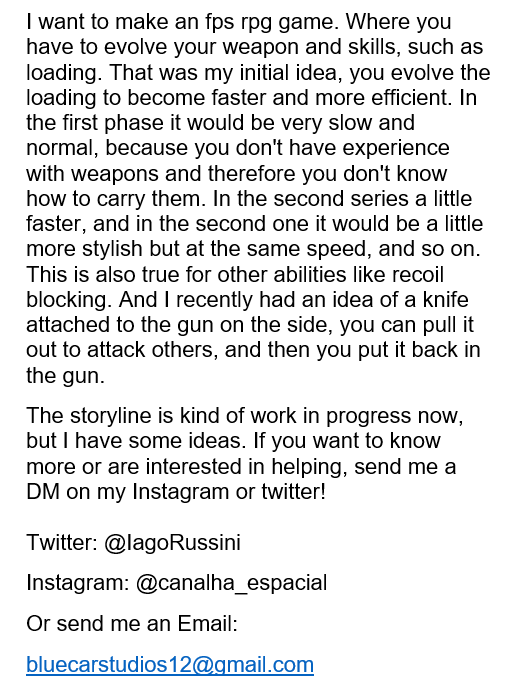 I want to make an fps rpg game. Where you have to evolve your weapon and skills, such as loading. That was my initial idea, you evolve the loading to become faster and more efficient. In the first phase it would be very slow and normal, because you don't have experience with weapons and therefore you don't know how to carry them. In the second series a little faster, and in the second one it would be a little more stylish but at the same speed, and so on. This is also true for other abilities like recoil blocking. And I recently had an idea of a knife attached to the gun on the side, you can pull it out to attack others, and then you put it back in the gun.

The storyline is kind of work in progress now, but I have some ideas. If you want to know more or are interested in helping, send me a DM on my Instagram or twitter!

Twitter: @IagoRussini

Instagram: @canalha_espacial

Or send me an Email:

bluecarstudios12@gmail.com